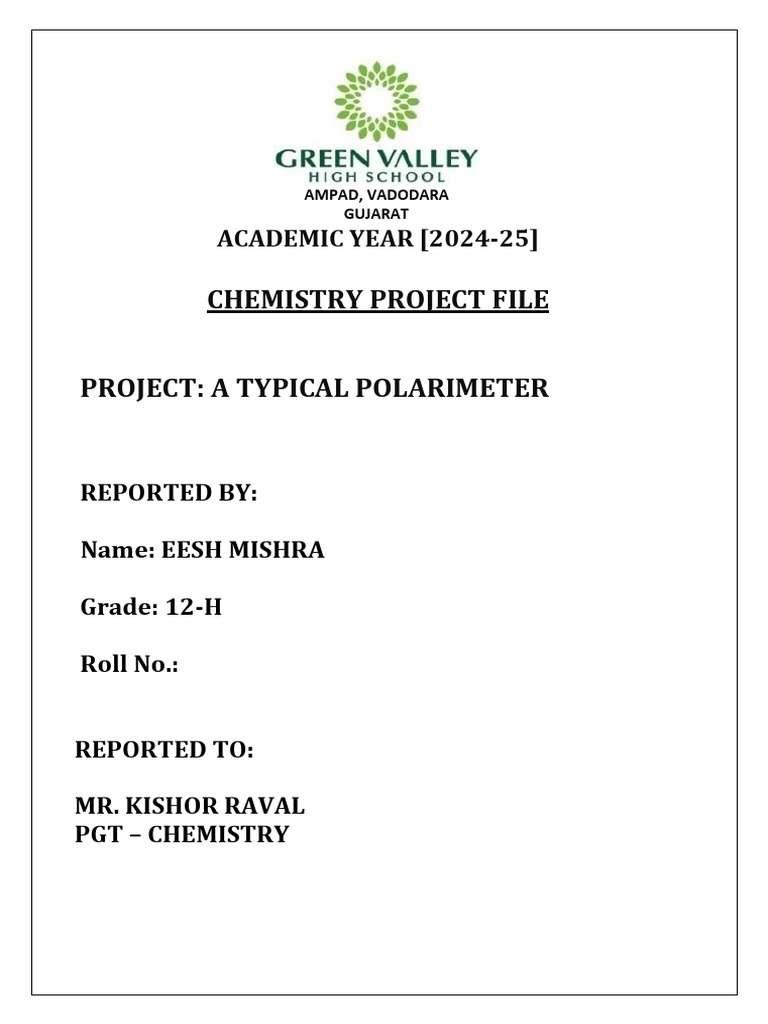 GREEN VALLEY
HIGH SCHOOL
AMPAD, VADODARA
GUJARAT

ACADEMIC YEAR [2024-25]

CHEMISTRY PROJECT FILE

PROJECT: A TYPICAL POLARIMETER

REPORTED BY:

Name: EESH MISHRA

Grade: 12-H

Roll No.:

REPORTED TO:

MR. KISHOR RAVAL
PGT – CHEMISTRY